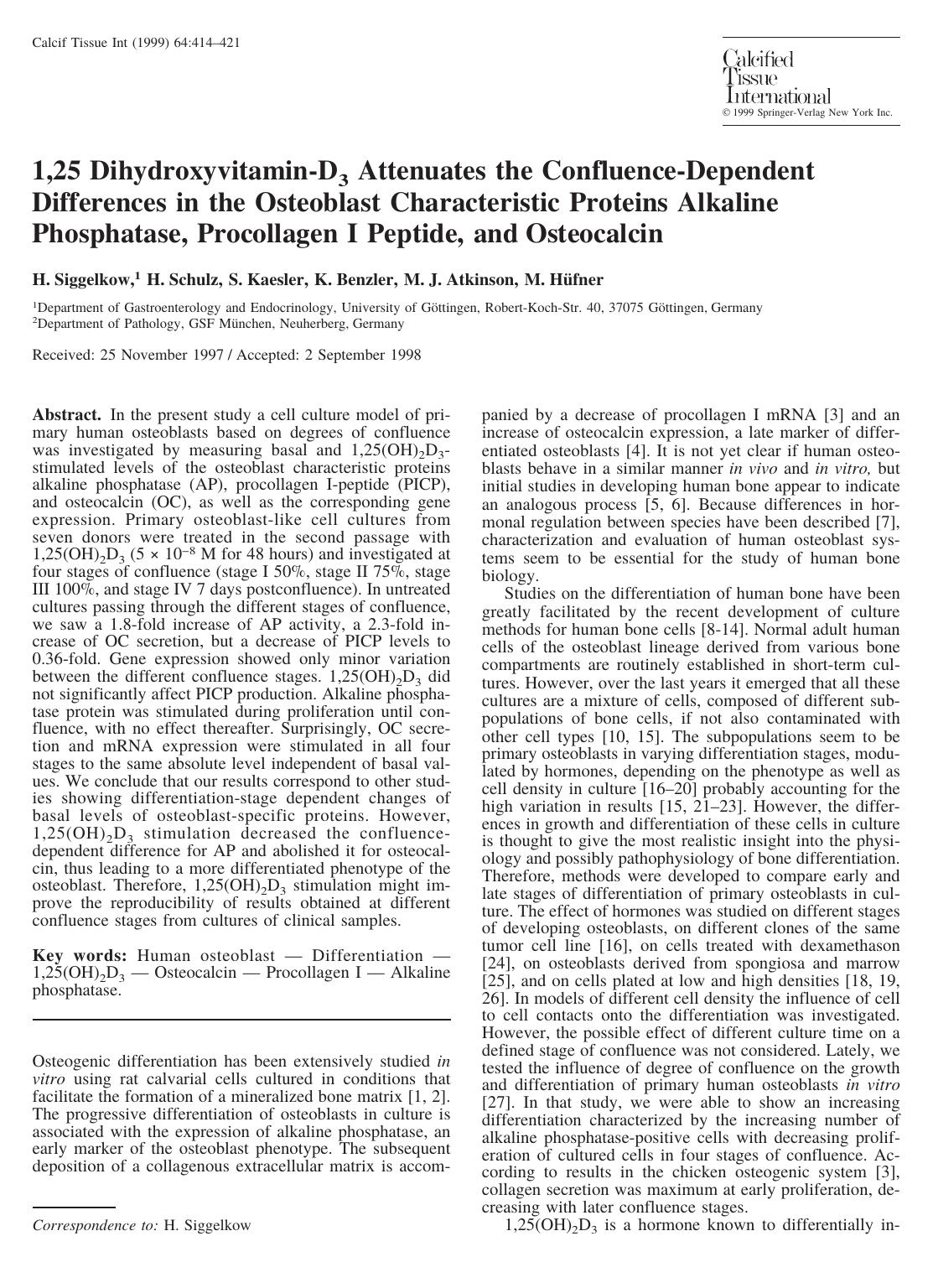 Calcif Tissue Int (1999) 64:414–421

Calcified
Tissue
International
© 1999 Springer-Verlag New York Inc.

1,25 Dihydroxyvitamin-$D_3$ Attenuates the Confluence-Dependent Differences in the Osteoblast Characteristic Proteins Alkaline Phosphatase, Procollagen I Peptide, and Osteocalcin

H. Siggelkow,$^{1}$ H. Schulz, S. Kaesler, K. Benzler, M. J. Atkinson, M. Hüfner

$^{1}$Department of Gastroenterology and Endocrinology, University of Göttingen, Robert-Koch-Str. 40, 37075 Göttingen, Germany
$^{2}$Department of Pathology, GSF München, Neuherberg, Germany

Received: 25 November 1997 / Accepted: 2 September 1998

Abstract. In the present study a cell culture model of primary human osteoblasts based on degrees of confluence was investigated by measuring basal and $1,25(OH)_2D_3$-stimulated levels of the osteoblast characteristic proteins alkaline phosphatase (AP), procollagen I-peptide (PICP), and osteocalcin (OC), as well as the corresponding gene expression. Primary osteoblast-like cell cultures from seven donors were treated in the second passage with $1,25(OH)_2D_3$ ($5 \times 10^{-8}$ M for 48 hours) and investigated at four stages of confluence (stage I 50%, stage II 75%, stage III 100%, and stage IV 7 days postconfluence). In untreated cultures passing through the different stages of confluence, we saw a 1.8-fold increase of AP activity, a 2.3-fold increase of OC secretion, but a decrease of PICP levels to 0.36-fold. Gene expression showed only minor variation between the different confluence stages. $1,25(OH)_2D_3$ did not significantly affect PICP production. Alkaline phosphatase protein was stimulated during proliferation until confluence, with no effect thereafter. Surprisingly, OC secretion and mRNA expression were stimulated in all four stages to the same absolute level independent of basal values. We conclude that our results correspond to other studies showing differentiation-stage dependent changes of basal levels of osteoblast-specific proteins. However, $1,25(OH)_2D_3$ stimulation decreased the confluence-dependent difference for AP and abolished it for osteocalcin, thus leading to a more differentiated phenotype of the osteoblast. Therefore, $1,25(OH)_2D_3$ stimulation might improve the reproducibility of results obtained at different confluence stages from cultures of clinical samples.

Key words: Human osteoblast — Differentiation — $1,25(OH)_2D_3$ — Osteocalcin — Procollagen I — Alkaline phosphatase.

Osteogenic differentiation has been extensively studied in vitro using rat calvarial cells cultured in conditions that facilitate the formation of a mineralized bone matrix [1, 2]. The progressive differentiation of osteoblasts in culture is associated with the expression of alkaline phosphatase, an early marker of the osteoblast phenotype. The subsequent deposition of a collagenous extracellular matrix is accompanied by a decrease of procollagen I mRNA [3] and an increase of osteocalcin expression, a late marker of differentiated osteoblasts [4]. It is not yet clear if human osteoblasts behave in a similar manner in vivo and in vitro, but initial studies in developing human bone appear to indicate an analogous process [5, 6]. Because differences in hormonal regulation between species have been described [7], characterization and evaluation of human osteoblast systems seem to be essential for the study of human bone biology.

Studies on the differentiation of human bone have been greatly facilitated by the recent development of culture methods for human bone cells [8-14]. Normal adult human cells of the osteoblast lineage derived from various bone compartments are routinely established in short-term cultures. However, over the last years it emerged that all these cultures are a mixture of cells, composed of different subpopulations of bone cells, if not also contaminated with other cell types [10, 15]. The subpopulations seem to be primary osteoblasts in varying differentiation stages, modulated by hormones, depending on the phenotype as well as cell density in culture [16–20] probably accounting for the high variation in results [15, 21–23]. However, the differences in growth and differentiation of these cells in culture is thought to give the most realistic insight into the physiology and possibly pathophysiology of bone differentiation. Therefore, methods were developed to compare early and late stages of differentiation of primary osteoblasts in culture. The effect of hormones was studied on different stages of developing osteoblasts, on different clones of the same tumor cell line [16], on cells treated with dexamethason [24], on osteoblasts derived from spongiosa and marrow [25], and on cells plated at low and high densities [18, 19, 26]. In models of different cell density the influence of cell to cell contacts onto the differentiation was investigated. However, the possible effect of different culture time on a defined stage of confluence was not considered. Lately, we tested the influence of degree of confluence on the growth and differentiation of primary human osteoblasts in vitro [27]. In that study, we were able to show an increasing differentiation characterized by the increasing number of alkaline phosphatase-positive cells with decreasing proliferation of cultured cells in four stages of confluence. According to results in the chicken osteogenic system [3], collagen secretion was maximum at early proliferation, decreasing with later confluence stages.

$1,25(OH)_2D_3$ is a hormone known to differentially in-

Correspondence to: H. Siggelkow